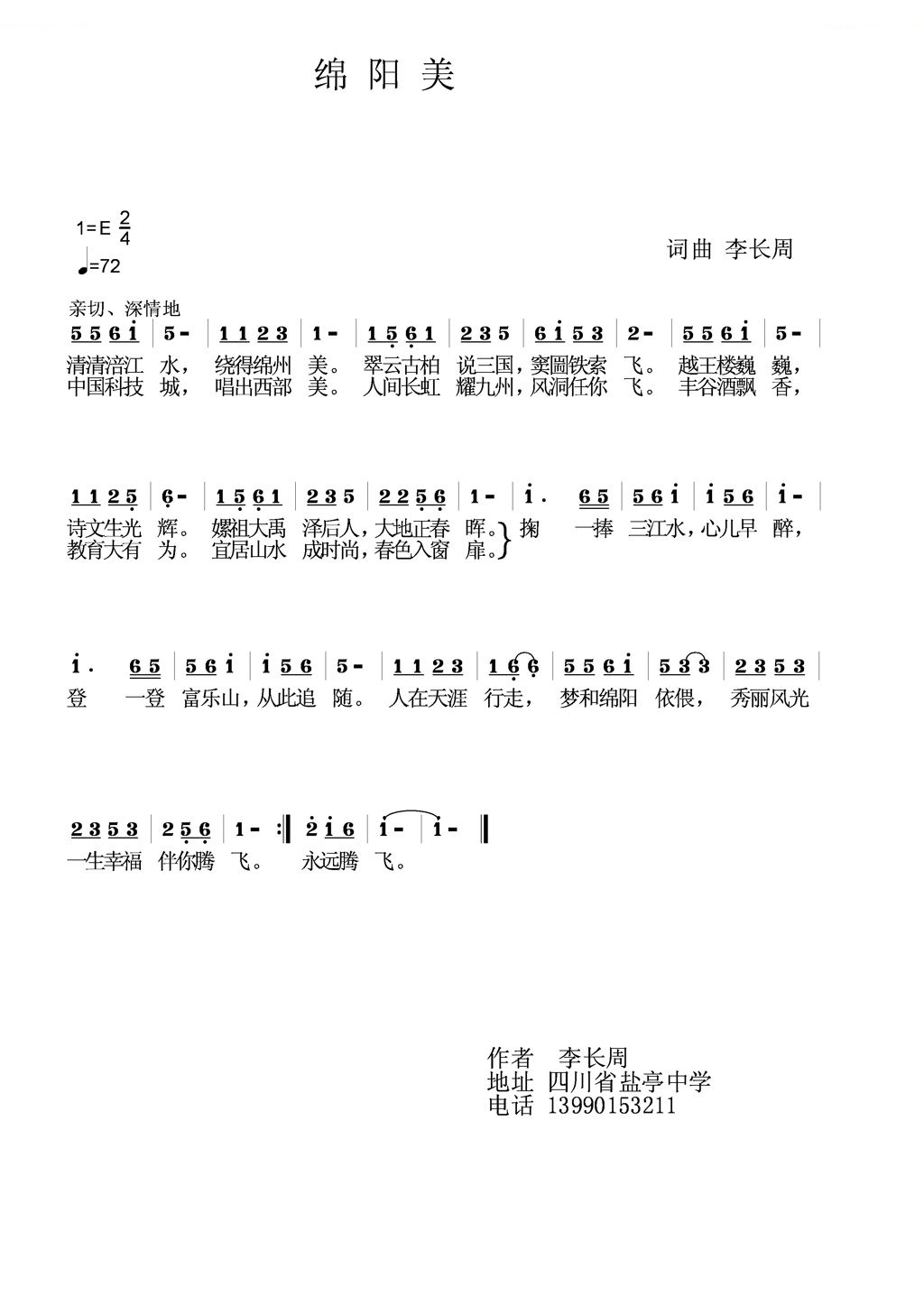 绵阳美

1=E $\frac{2}{4}$

♩=72

词曲 李长周

亲切、深情地

5 5 6 i | 5 - | 1 1 2 3 | 1 - | 1 5 6 1 | 2 3 5 | 6 i 5 3 | 2 - | 5 5 6 i | 5 - |

清清涪江 水， 绕得绵州 美。 翠云古柏 说三国，窦圌铁索 飞。 越王楼巍 巍，
中国科技 城， 唱出西部 美。 人间长虹 耀九州，风洞任你 飞。 丰谷酒飘 香，

1 1 2 5 | 6 - | 1 5 6 1 | 2 3 5 | 2 2 5 6 | 1 - | i . 6 5 | 5 6 i | i 5 6 | i - |

诗文生光 辉。 嫘祖大禹 泽后人，大地正春 晖。 掬 一捧 三江水，心儿早 醉，
教育大有 为。 宜居山水 成时尚，春色入窗 扉。

i . 6 5 | 5 6 i | i 5 6 | 5 - | 1 1 2 3 | 1 6 6 | 5 5 6 i | 5 3 3 | 2 3 5 3 |

登 一登 富乐山，从此追 随。 人在天涯 行走， 梦和绵阳 依偎， 秀丽风光

2 3 5 3 | 2 5 6 | 1 - :‖ 2 i 6 | i - | i - ‖

一生幸福 伴你腾 飞。 永远腾 飞。

作者 李长周
地址 四川省盐亭中学
电话 13990153211